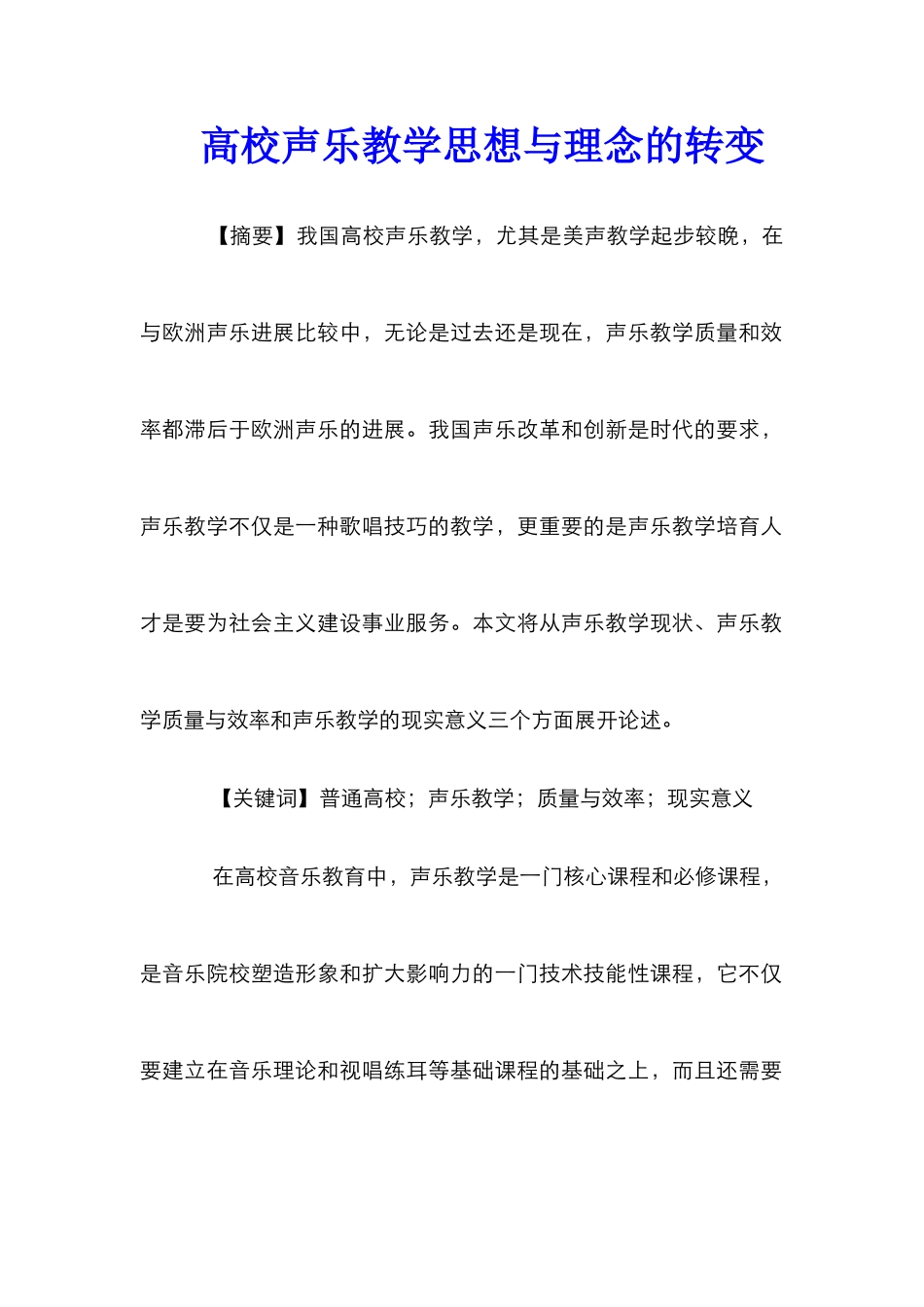 高校声乐教学思想与理念的转变

【摘要】我国高校声乐教学，尤其是美声教学起步较晚，在与欧洲声乐进展比较中，无论是过去还是现在，声乐教学质量和效率都滞后于欧洲声乐的进展。我国声乐改革和创新是时代的要求，声乐教学不仅是一种歌唱技巧的教学，更重要的是声乐教学培育人才是要为社会主义建设事业服务。本文将从声乐教学现状、声乐教学质量与效率和声乐教学的现实意义三个方面展开论述。

【关键词】普通高校；声乐教学；质量与效率；现实意义

在高校音乐教育中，声乐教学是一门核心课程和必修课程，是音乐院校塑造形象和扩大影响力的一门技术技能性课程，它不仅要建立在音乐理论和视唱练耳等基础课程的基础之上，而且还需要